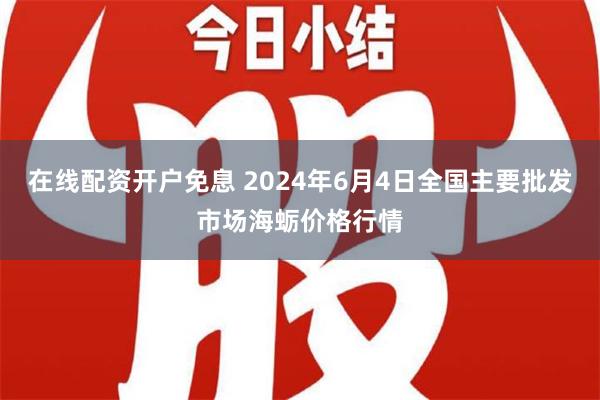 今日小结

股

在线配资开户免息 2024年6月4日全国主要批发市场海蛎价格行情